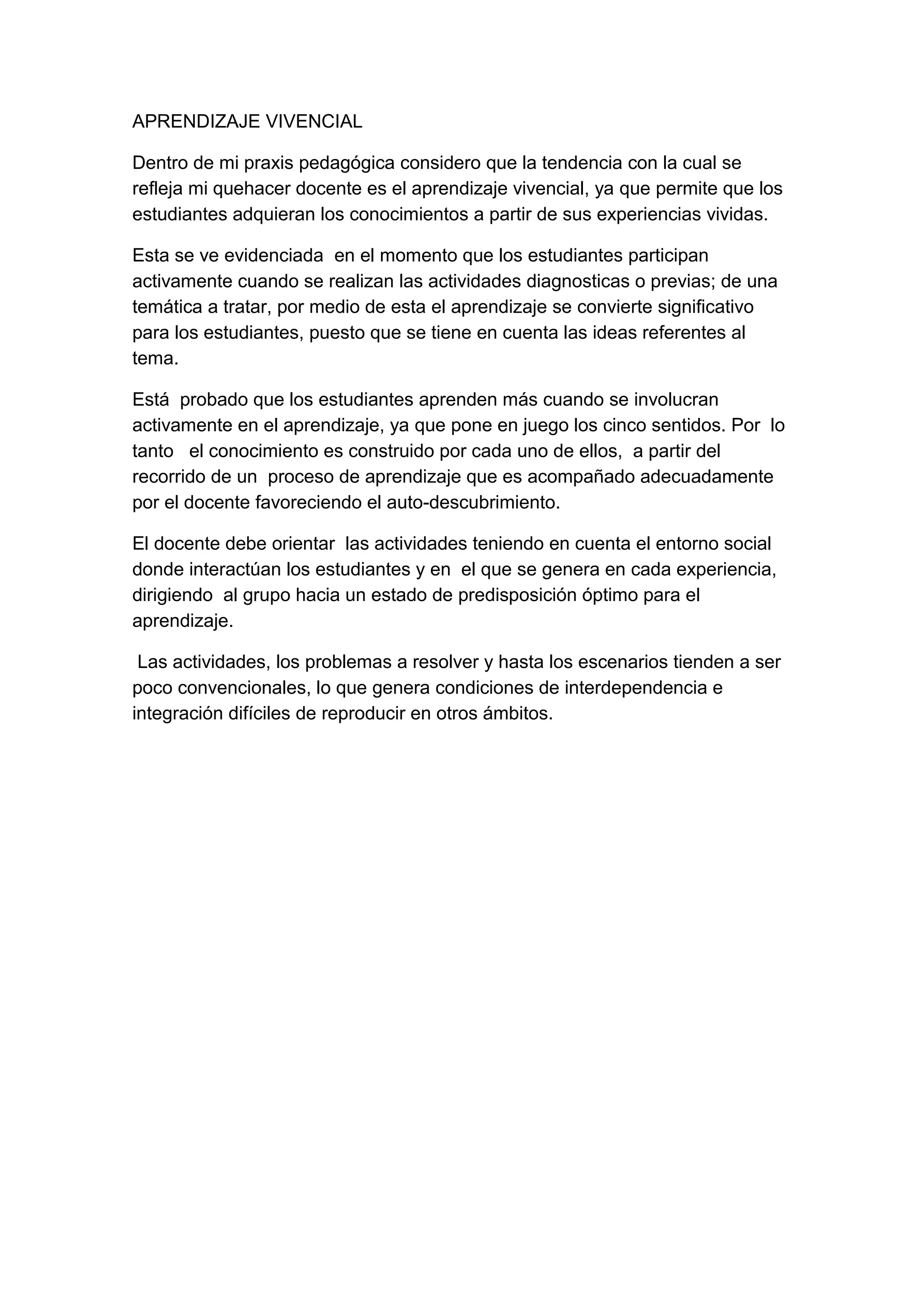 APRENDIZAJE VIVENCIAL

Dentro de mi praxis pedagógica considero que la tendencia con la cual se refleja mi quehacer docente es el aprendizaje vivencial, ya que permite que los estudiantes adquieran los conocimientos a partir de sus experiencias vividas.

Esta se ve evidenciada en el momento que los estudiantes participan activamente cuando se realizan las actividades diagnosticas o previas; de una temática a tratar, por medio de esta el aprendizaje se convierte significativo para los estudiantes, puesto que se tiene en cuenta las ideas referentes al tema.

Está probado que los estudiantes aprenden más cuando se involucran activamente en el aprendizaje, ya que pone en juego los cinco sentidos. Por lo tanto el conocimiento es construido por cada uno de ellos, a partir del recorrido de un proceso de aprendizaje que es acompañado adecuadamente por el docente favoreciendo el auto-descubrimiento.

El docente debe orientar las actividades teniendo en cuenta el entorno social donde interactúan los estudiantes y en el que se genera en cada experiencia, dirigiendo al grupo hacia un estado de predisposición óptimo para el aprendizaje.

Las actividades, los problemas a resolver y hasta los escenarios tienden a ser poco convencionales, lo que genera condiciones de interdependencia e integración difíciles de reproducir en otros ámbitos.